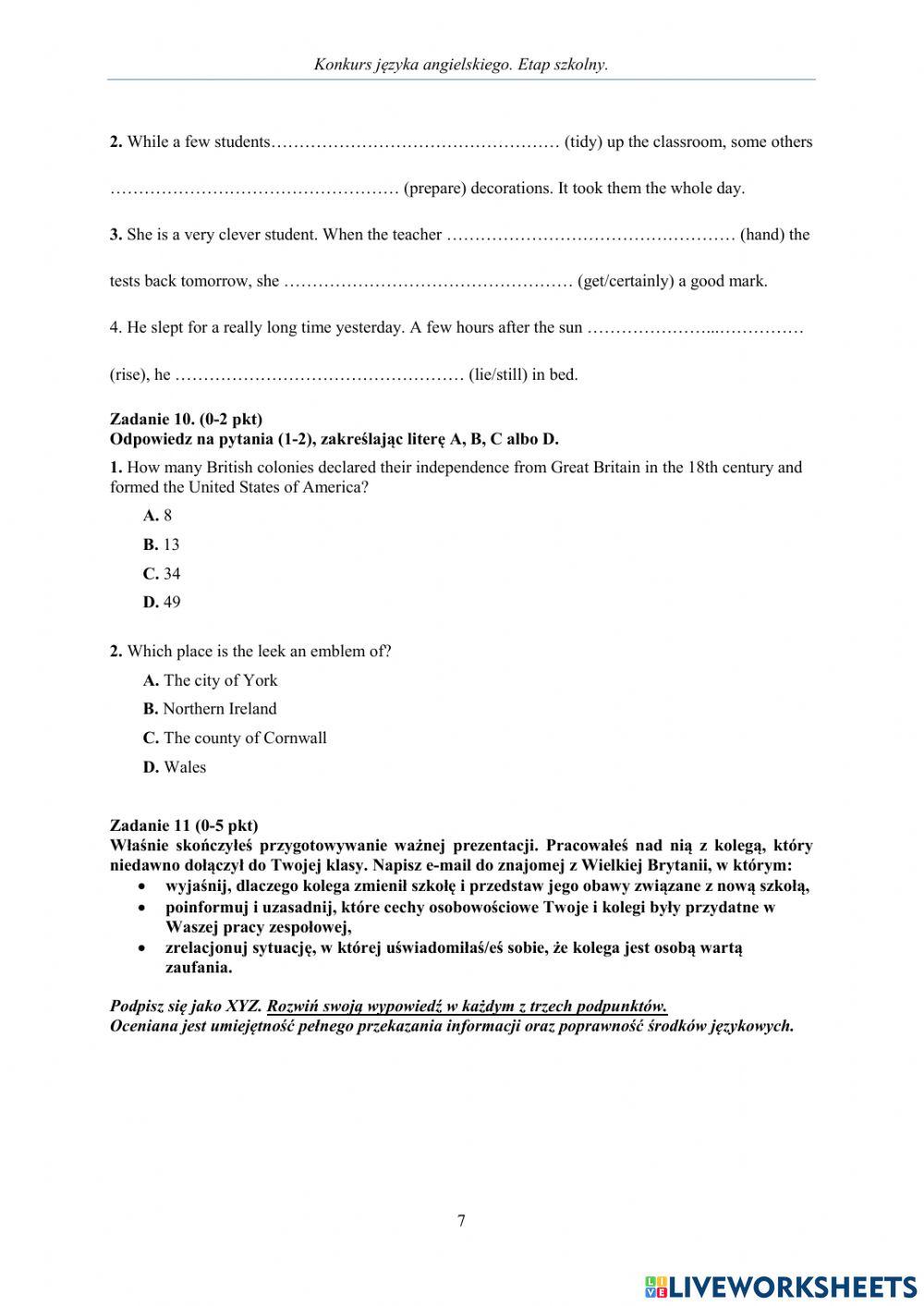 Konkurs języka angielskiego. Etap szkolny.

2. While a few students…………………………………………… (tidy) up the classroom, some others …………………………………………… (prepare) decorations. It took them the whole day.

3. She is a very clever student. When the teacher …………………………………………… (hand) the tests back tomorrow, she …………………………………………… (get/certainly) a good mark.

4. He slept for a really long time yesterday. A few hours after the sun ………………….……………. (rise), he …………………………………………… (lie/still) in bed.

Zadanie 10. (0-2 pkt)
Odpowiedz na pytania (1-2), zakreślając literę A, B, C albo D.

1. How many British colonies declared their independence from Great Britain in the 18th century and formed the United States of America?

A. 8
B. 13
C. 34
D. 49

2. Which place is the leek an emblem of?

A. The city of York
B. Northern Ireland
C. The county of Cornwall
D. Wales

Zadanie 11 (0-5 pkt)
Właśnie skończyłeś przygotowywanie ważnej prezentacji. Pracowałeś nad nią z kolegą, który niedawno dołączył do Twojej klasy. Napisz e-mail do znajomej z Wielkiej Brytanii, w którym:
• wyjaśnij, dlaczego kolega zmienił szkołę i przedstaw jego obawy związane z nową szkołą,
• poinformuj i uzasadnij, które cechy osobowościowe Twoje i kolegi były przydatne w Waszej pracy zespołowej,
• zrelacjonuj sytuację, w której uświadomiłaś/eś sobie, że kolega jest osobą wartą zaufania.

Podpisz się jako XYZ. Rozwiń swoją wypowiedź w każdym z trzech podpunktów.
Oceniana jest umiejętność pełnego przekazania informacji oraz poprawność środków językowych.

7

LIVEWORKSHEETS